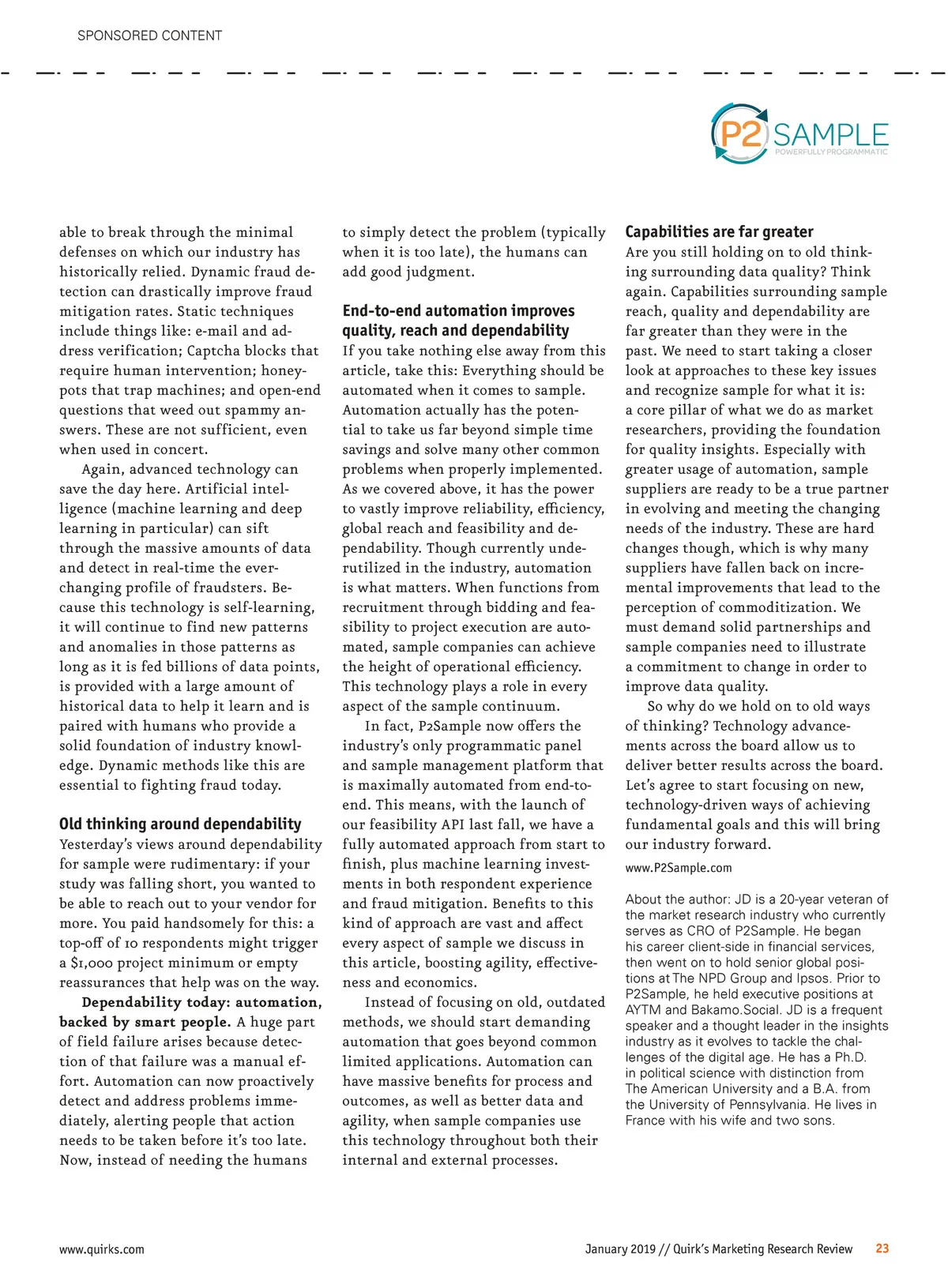 SPONSORED CONTENT

P2 SAMPLE
POWERFULLY PROGRAMMATIC

able to break through the minimal defenses on which our industry has historically relied. Dynamic fraud detection can drastically improve fraud mitigation rates. Static techniques include things like: e-mail and address verification; Captcha blocks that require human intervention; honeypots that trap machines; and open-end questions that weed out spammy answers. These are not sufficient, even when used in concert.

Again, advanced technology can save the day here. Artificial intelligence (machine learning and deep learning in particular) can sift through the massive amounts of data and detect in real-time the ever-changing profile of fraudsters. Because this technology is self-learning, it will continue to find new patterns and anomalies in those patterns as long as it is fed billions of data points, is provided with a large amount of historical data to help it learn and is paired with humans who provide a solid foundation of industry knowledge. Dynamic methods like this are essential to fighting fraud today.

Old thinking around dependability
Yesterday's views around dependability for sample were rudimentary: if your study was falling short, you wanted to be able to reach out to your vendor for more. You paid handsomely for this: a top-off of 10 respondents might trigger a $1,000 project minimum or empty reassurances that help was on the way.

Dependability today: automation, backed by smart people. A huge part of field failure arises because detection of that failure was a manual effort. Automation can now proactively detect and address problems immediately, alerting people that action needs to be taken before it's too late. Now, instead of needing the humans to simply detect the problem (typically when it is too late), the humans can add good judgment.

End-to-end automation improves quality, reach and dependability
If you take nothing else away from this article, take this: Everything should be automated when it comes to sample. Automation actually has the potential to take us far beyond simple time savings and solve many other common problems when properly implemented. As we covered above, it has the power to vastly improve reliability, efficiency, global reach and feasibility and dependability. Though currently underutilized in the industry, automation is what matters. When functions from recruitment through bidding and feasibility to project execution are automated, sample companies can achieve the height of operational efficiency. This technology plays a role in every aspect of the sample continuum.

In fact, P2Sample now offers the industry's only programmatic panel and sample management platform that is maximally automated from end-to-end. This means, with the launch of our feasibility API last fall, we have a fully automated approach from start to finish, plus machine learning investments in both respondent experience and fraud mitigation. Benefits to this kind of approach are vast and affect every aspect of sample we discuss in this article, boosting agility, effectiveness and economics.

Instead of focusing on old, outdated methods, we should start demanding automation that goes beyond common limited applications. Automation can have massive benefits for process and outcomes, as well as better data and agility, when sample companies use this technology throughout both their internal and external processes.

Capabilities are far greater
Are you still holding on to old thinking surrounding data quality? Think again. Capabilities surrounding sample reach, quality and dependability are far greater than they were in the past. We need to start taking a closer look at approaches to these key issues and recognize sample for what it is: a core pillar of what we do as market researchers, providing the foundation for quality insights. Especially with greater usage of automation, sample suppliers are ready to be a true partner in evolving and meeting the changing needs of the industry. These are hard changes though, which is why many suppliers have fallen back on incremental improvements that lead to the perception of commoditization. We must demand solid partnerships and sample companies need to illustrate a commitment to change in order to improve data quality.

So why do we hold on to old ways of thinking? Technology advancements across the board allow us to deliver better results across the board. Let's agree to start focusing on new, technology-driven ways of achieving fundamental goals and this will bring our industry forward.

www.P2Sample.com

About the author: JD is a 20-year veteran of the market research industry who currently serves as CRO of P2Sample. He began his career client-side in financial services, then went on to hold senior global positions at The NPD Group and Ipsos. Prior to P2Sample, he held executive positions at AYTM and Bakamo.Social. JD is a frequent speaker and a thought leader in the insights industry as it evolves to tackle the challenges of the digital age. He has a Ph.D. in political science with distinction from The American University and a B.A. from the University of Pennsylvania. He lives in France with his wife and two sons.

www.quirks.com

January 2019 // Quirk's Marketing Research Review 23